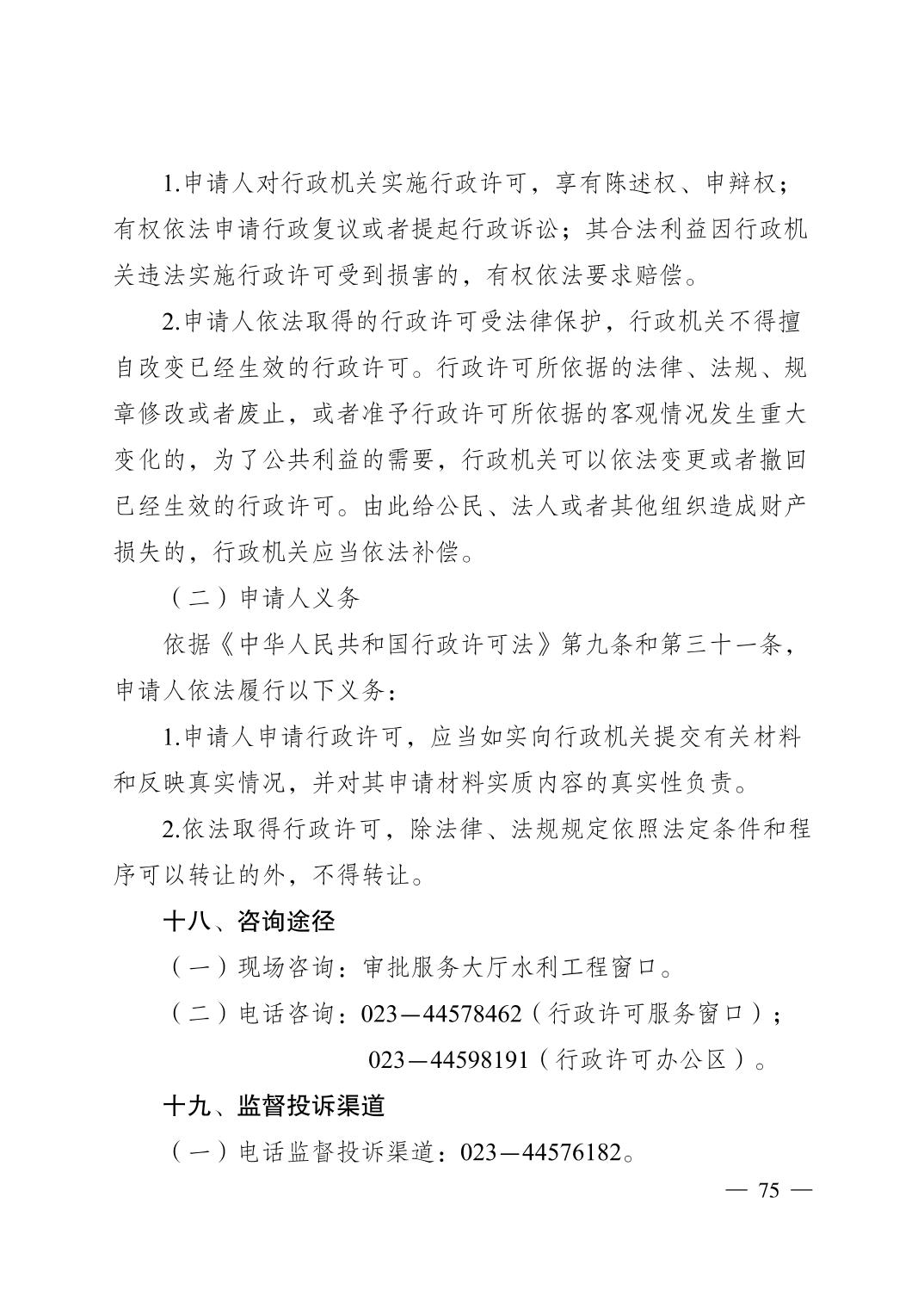 1.申请人对行政机关实施行政许可，享有陈述权、申辩权；有权依法申请行政复议或者提起行政诉讼；其合法利益因行政机关违法实施行政许可受到损害的，有权依法要求赔偿。

2.申请人依法取得的行政许可受法律保护，行政机关不得擅自改变已经生效的行政许可。行政许可所依据的法律、法规、规章修改或者废止，或者准予行政许可所依据的客观情况发生重大变化的，为了公共利益的需要，行政机关可以依法变更或者撤回已经生效的行政许可。由此给公民、法人或者其他组织造成财产损失的，行政机关应当依法补偿。

（二）申请人义务

依据《中华人民共和国行政许可法》第九条和第三十一条，申请人依法履行以下义务：

1.申请人申请行政许可，应当如实向行政机关提交有关材料和反映真实情况，并对其申请材料实质内容的真实性负责。

2.依法取得行政许可，除法律、法规规定依照法定条件和程序可以转让的外，不得转让。

十八、咨询途径

（一）现场咨询：审批服务大厅水利工程窗口。

（二）电话咨询：023—44578462（行政许可服务窗口）；

023—44598191（行政许可办公区）。

十九、监督投诉渠道

（一）电话监督投诉渠道：023—44576182。

— 75 —